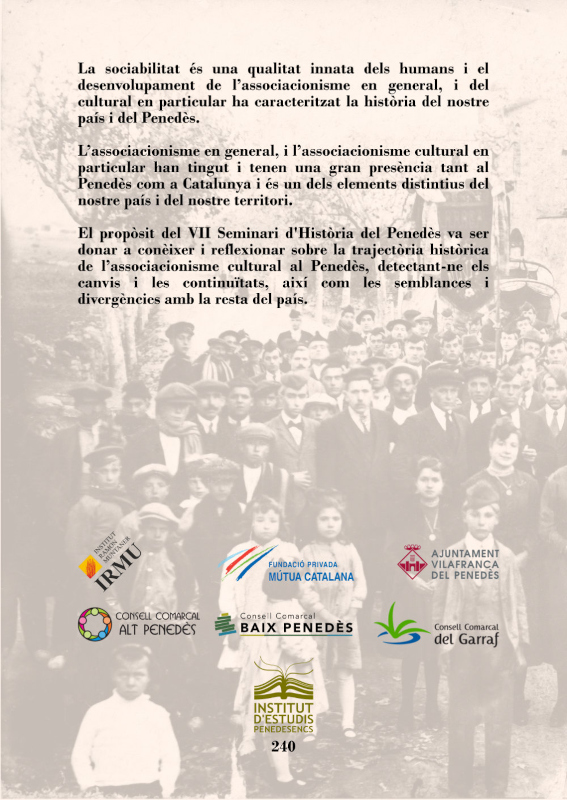 La sociabilitat és una qualitat innata dels humans i el desenvolupament de l'associacionisme en general, i del cultural en particular ha caracteritzat la història del nostre país i del Penedès.

L'associacionisme en general, i l'associacionisme cultural en particular han tingut i tenen una gran presència tant al Penedès com a Catalunya i és un dels elements distintius del nostre país i del nostre territori.

El propòsit del VII Seminari d'Història del Penedès va ser donar a conèixer i reflexionar sobre la trajectòria històrica de l'associacionisme cultural al Penedès, detectant-ne els canvis i les continuïtats, així com les semblances i divergències amb la resta del país.

INSTITUT RAMON MUNTANER
IRMU

FUNDACIÓ PRIVADA
MÚTUA CATALANA

AJUNTAMENT
VILAFRANCA
DEL PENEDÈS

CONSELL COMARCAL
ALT PENEDÈS

Consell Comarcal
BAIX PENEDÈS

Consell Comarcal
del Garraf

INSTITUT
D'ESTUDIS
PENEDESENCS

240